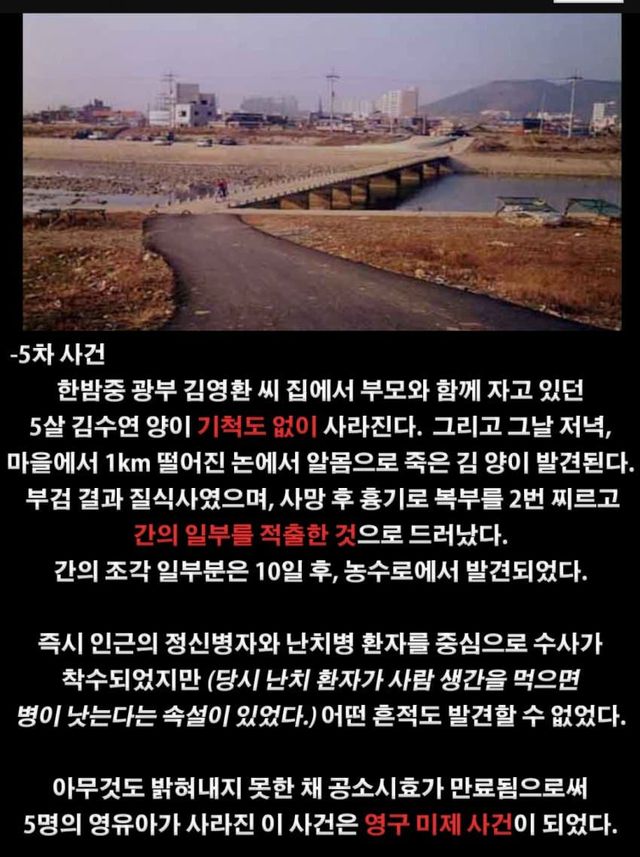 -5차 사건

한밤중 광부 김영환 씨 집에서 부모와 함께 자고 있던 5살 김수연 양이 기척도 없이 사라진다. 그리고 그날 저녁, 마을에서 1km 떨어진 논에서 알몸으로 죽은 김 양이 발견된다. 부검 결과 질식사였으며, 사망 후 흉기로 복부를 2번 찌르고 간의 일부를 적출한 것으로 드러났다. 간의 조각 일부분은 10일 후, 농수로에서 발견되었다.

즉시 인근의 정신병자와 난치병 환자를 중심으로 수사가 착수되었지만 (당시 난치 환자가 사람 생간을 먹으면 병이 낫는다는 속설이 있었다.) 어떤 흔적도 발견할 수 없었다.

아무것도 밝혀내지 못한 채 공소시효가 만료됨으로써 5명의 영유아가 사라진 이 사건은 영구 미제 사건이 되었다.